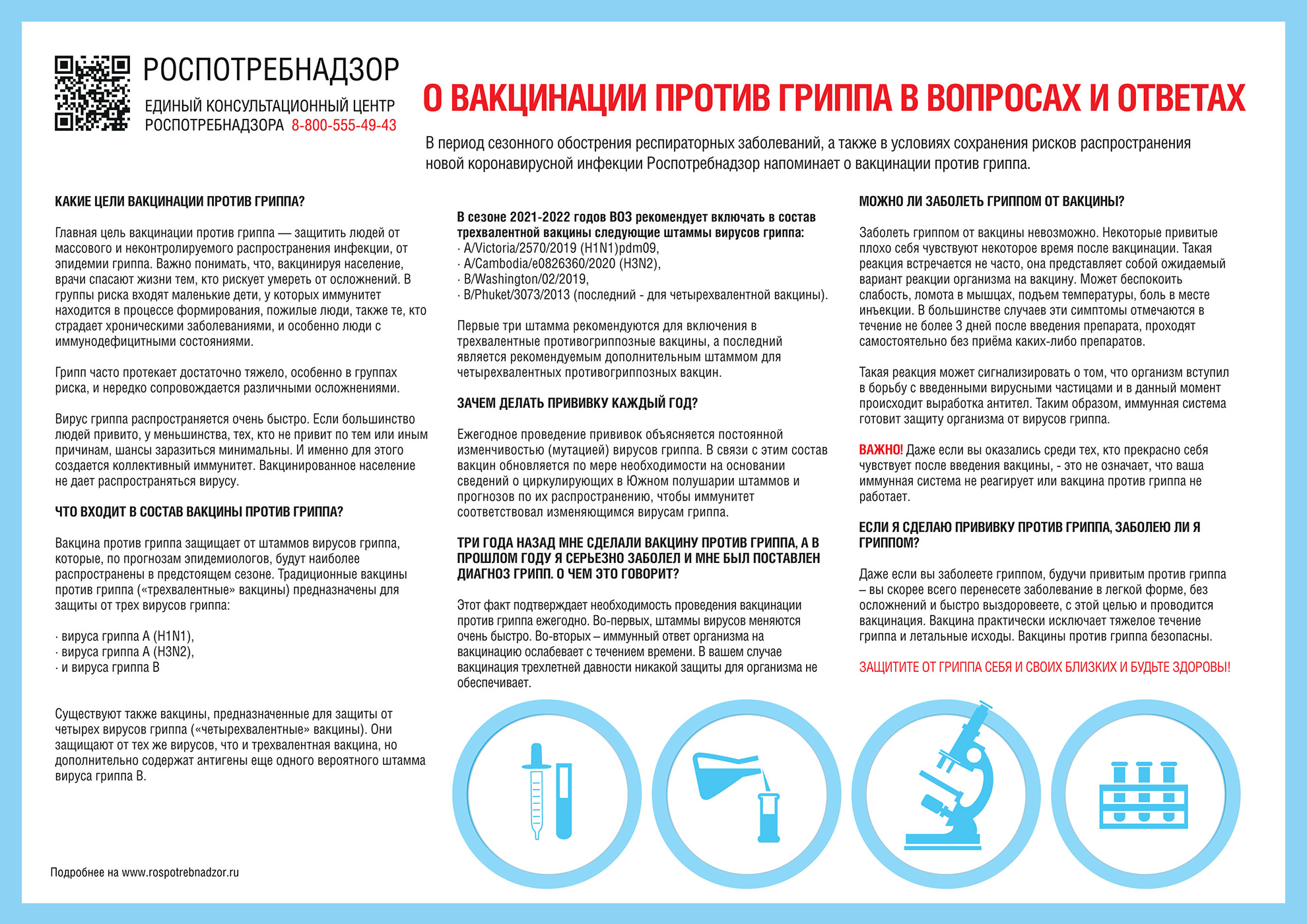 РОСПОТРЕБНАДЗОР

ЕДИНЫЙ КОНСУЛЬТАЦИОННЫЙ ЦЕНТР РОСПОТРЕБНАДЗОРА 8-800-555-49-43

О ВАКЦИНАЦИИ ПРОТИВ ГРИППА В ВОПРОСАХ И ОТВЕТАХ

В период сезонного обострения респираторных заболеваний, а также в условиях сохранения рисков распространения новой коронавирусной инфекции Роспотребнадзор напоминает о вакцинации против гриппа.

КАКИЕ ЦЕЛИ ВАКЦИНАЦИИ ПРОТИВ ГРИППА?

Главная цель вакцинации против гриппа — защитить людей от массового и неконтролируемого распространения инфекции, от эпидемии гриппа. Важно понимать, что, вакцинируя население, врачи спасают жизни тем, кто рискует умереть от осложнений. В группы риска входят маленькие дети, у которых иммунитет находится в процессе формирования, пожилые люди, также те, кто страдает хроническими заболеваниями, и особенно люди с иммунодефицитными состояниями.

Грипп часто протекает достаточно тяжело, особенно в группах риска, и нередко сопровождается различными осложнениями.

Вирус гриппа распространяется очень быстро. Если большинство людей привито, у меньшинства, тех, кто не привит по тем или иным причинам, шансы заразиться минимальны. И именно для этого создается коллективный иммунитет. Вакцинированное население не дает распространяться вирусу.

ЧТО ВХОДИТ В СОСТАВ ВАКЦИНЫ ПРОТИВ ГРИППА?

Вакцина против гриппа защищает от штаммов вирусов гриппа, которые, по прогнозам эпидемиологов, будут наиболее распространены в предстоящем сезоне. Традиционные вакцины против гриппа («трехвалентные» вакцины) предназначены для защиты от трех вирусов гриппа:

· вируса гриппа А (H1N1),
· вируса гриппа А (H3N2),
· и вируса гриппа В

Существуют также вакцины, предназначенные для защиты от четырех вирусов гриппа («четырехвалентные» вакцины). Они защищают от тех же вирусов, что и трехвалентная вакцина, но дополнительно содержат антигены еще одного вероятного штамма вируса гриппа В.

Подробнее на www.rospotrebnadzor.ru

В сезоне 2021-2022 годов ВОЗ рекомендует включать в состав трехвалентной вакцины следующие штаммы вирусов гриппа:
· A/Victoria/2570/2019 (H1N1)pdm09,
· A/Cambodia/e0826360/2020 (H3N2),
· B/Washington/02/2019,
· B/Phuket/3073/2013 (последний - для четырехвалентной вакцины).

Первые три штамма рекомендуются для включения в трехвалентные противогриппозные вакцины, а последний является рекомендуемым дополнительным штаммом для четырехвалентных противогриппозных вакцин.

ЗАЧЕМ ДЕЛАТЬ ПРИВИВКУ КАЖДЫЙ ГОД?

Ежегодное проведение прививок объясняется постоянной изменчивостью (мутацией) вирусов гриппа. В связи с этим состав вакцин обновляется по мере необходимости на основании сведений о циркулирующих в Южном полушарии штаммов и прогнозов по их распространению, чтобы иммунитет соответствовал изменяющимся вирусам гриппа.

ТРИ ГОДА НАЗАД МНЕ СДЕЛАЛИ ВАКЦИНУ ПРОТИВ ГРИППА, А В ПРОШЛОМ ГОДУ Я СЕРЬЕЗНО ЗАБОЛЕЛ И МНЕ БЫЛ ПОСТАВЛЕН ДИАГНОЗ ГРИПП. О ЧЕМ ЭТО ГОВОРИТ?

Этот факт подтверждает необходимость проведения вакцинации против гриппа ежегодно. Во-первых, штаммы вирусов меняются очень быстро. Во-вторых – иммунный ответ организма на вакцинацию ослабевает с течением времени. В вашем случае вакцинация трехлетней давности никакой защиты для организма не обеспечивает.

МОЖНО ЛИ ЗАБОЛЕТЬ ГРИППОМ ОТ ВАКЦИНЫ?

Заболеть гриппом от вакцины невозможно. Некоторые привитые плохо себя чувствуют некоторое время после вакцинации. Такая реакция встречается не часто, она представляет собой ожидаемый вариант реакции организма на вакцину. Может беспокоить слабость, ломота в мышцах, подъем температуры, боль в месте инъекции. В большинстве случаев эти симптомы отмечаются в течение не более 3 дней после введения препарата, проходят самостоятельно без приёма каких-либо препаратов.

Такая реакция может сигнализировать о том, что организм вступил в борьбу с введенными вирусными частицами и в данный момент происходит выработка антител. Таким образом, иммунная система готовит защиту организма от вирусов гриппа.

ВАЖНО! Даже если вы оказались среди тех, кто прекрасно себя чувствует после введения вакцины, - это не означает, что ваша иммунная система не реагирует или вакцина против гриппа не работает.

ЕСЛИ Я СДЕЛАЮ ПРИВИВКУ ПРОТИВ ГРИППА, ЗАБОЛЕЮ ЛИ Я ГРИППОМ?

Даже если вы заболеете гриппом, будучи привитым против гриппа – вы скорее всего перенесете заболевание в легкой форме, без осложнений и быстро выздоровеете, с этой целью и проводится вакцинация. Вакцина практически исключает тяжелое течение гриппа и летальные исходы. Вакцины против гриппа безопасны.

ЗАЩИТИТЕ ОТ ГРИППА СЕБЯ И СВОИХ БЛИЗКИХ И БУДЬТЕ ЗДОРОВЫ!